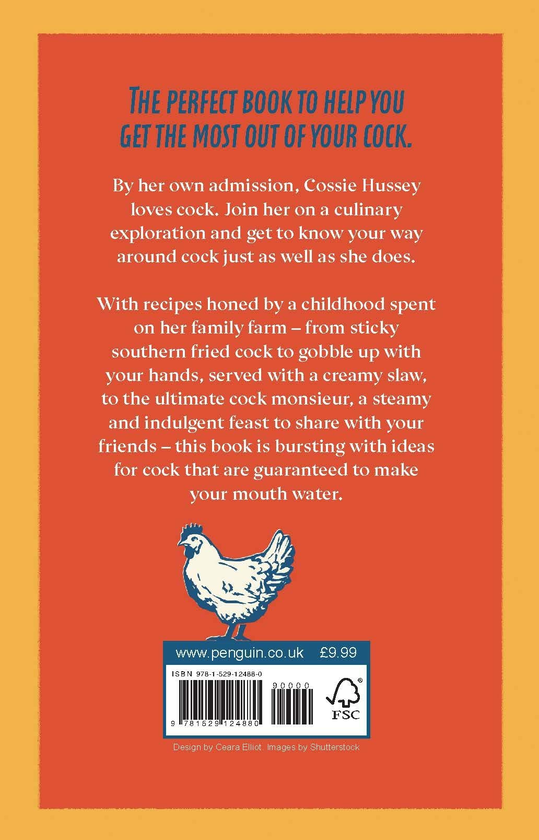 THE PERFECT BOOK TO HELP YOU GET THE MOST OUT OF YOUR COCK.

By her own admission, Cossie Hussey loves cock. Join her on a culinary exploration and get to know your way around cock just as well as she does.

With recipes honed by a childhood spent on her family farm – from sticky southern fried cock to gobble up with your hands, served with a creamy slaw, to the ultimate cock monsieur, a steamy and indulgent feast to share with your friends – this book is bursting with ideas for cock that are guaranteed to make your mouth water.

www.penguin.co.uk £9.99

ISBN 978-1-529-12488-0

90000

9 781529 124880

FSC

Design by Ceara Elliot. Images by Shutterstock